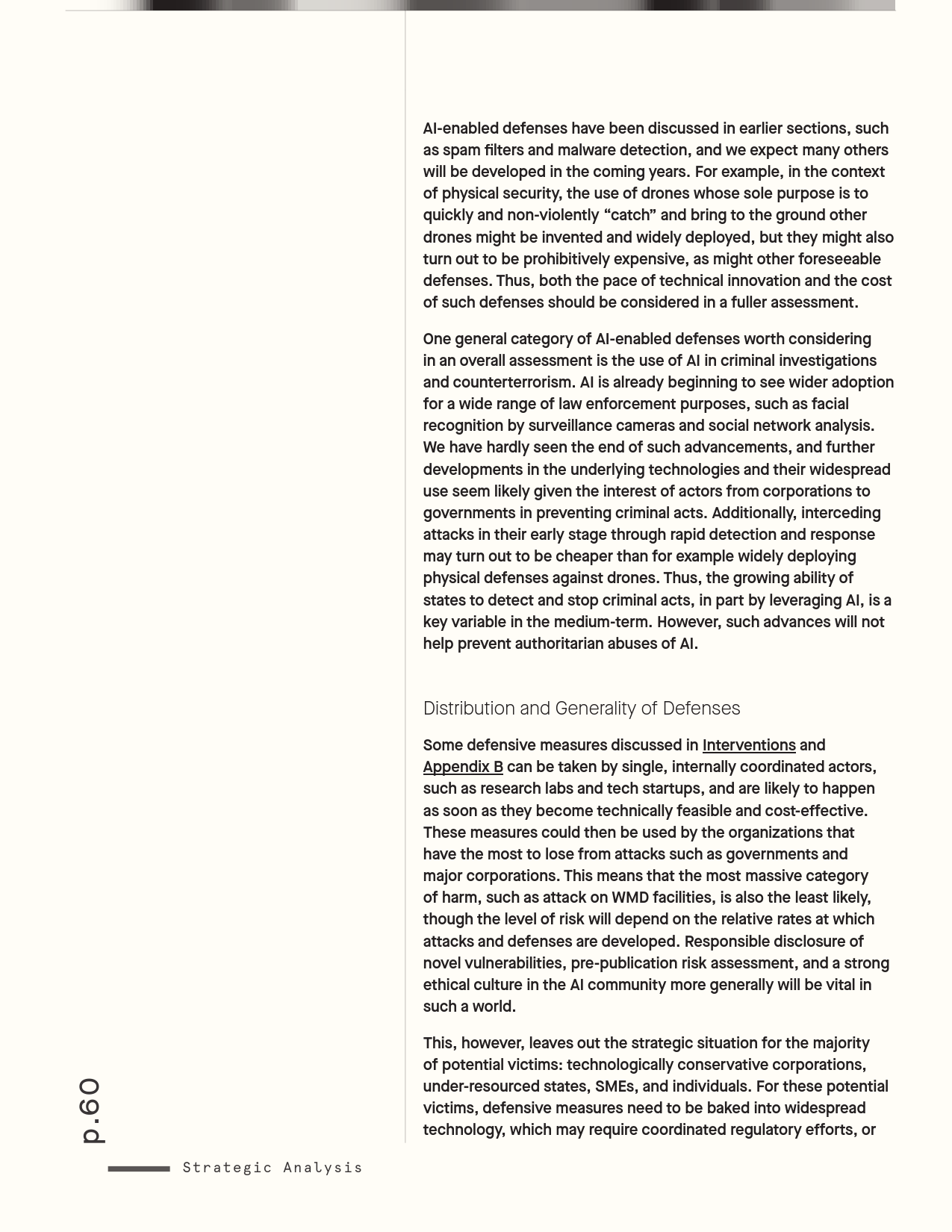 AI-enabled defenses have been discussed in earlier sections, such as spam filters and malware detection, and we expect many others will be developed in the coming years. For example, in the context of physical security, the use of drones whose sole purpose is to quickly and non-violently “catch” and bring to the ground other drones might be invented and widely deployed, but they might also turn out to be prohibitively expensive, as might other foreseeable defenses. Thus, both the pace of technical innovation and the cost of such defenses should be considered in a fuller assessment.

One general category of AI-enabled defenses worth considering in an overall assessment is the use of AI in criminal investigations and counterterrorism. AI is already beginning to see wider adoption for a wide range of law enforcement purposes, such as facial recognition by surveillance cameras and social network analysis. We have hardly seen the end of such advancements, and further developments in the underlying technologies and their widespread use seem likely given the interest of actors from corporations to governments in preventing criminal acts. Additionally, interceding attacks in their early stage through rapid detection and response may turn out to be cheaper than for example widely deploying physical defenses against drones. Thus, the growing ability of states to detect and stop criminal acts, in part by leveraging AI, is a key variable in the medium-term. However, such advances will not help prevent authoritarian abuses of AI.

Distribution and Generality of Defenses

Some defensive measures discussed in Interventions and Appendix B can be taken by single, internally coordinated actors, such as research labs and tech startups, and are likely to happen as soon as they become technically feasible and cost-effective. These measures could then be used by the organizations that have the most to lose from attacks such as governments and major corporations. This means that the most massive category of harm, such as attack on WMD facilities, is also the least likely, though the level of risk will depend on the relative rates at which attacks and defenses are developed. Responsible disclosure of novel vulnerabilities, pre-publication risk assessment, and a strong ethical culture in the AI community more generally will be vital in such a world.

This, however, leaves out the strategic situation for the majority of potential victims: technologically conservative corporations, under-resourced states, SMEs, and individuals. For these potential victims, defensive measures need to be baked into widespread technology, which may require coordinated regulatory efforts, or

p.60

Strategic Analysis